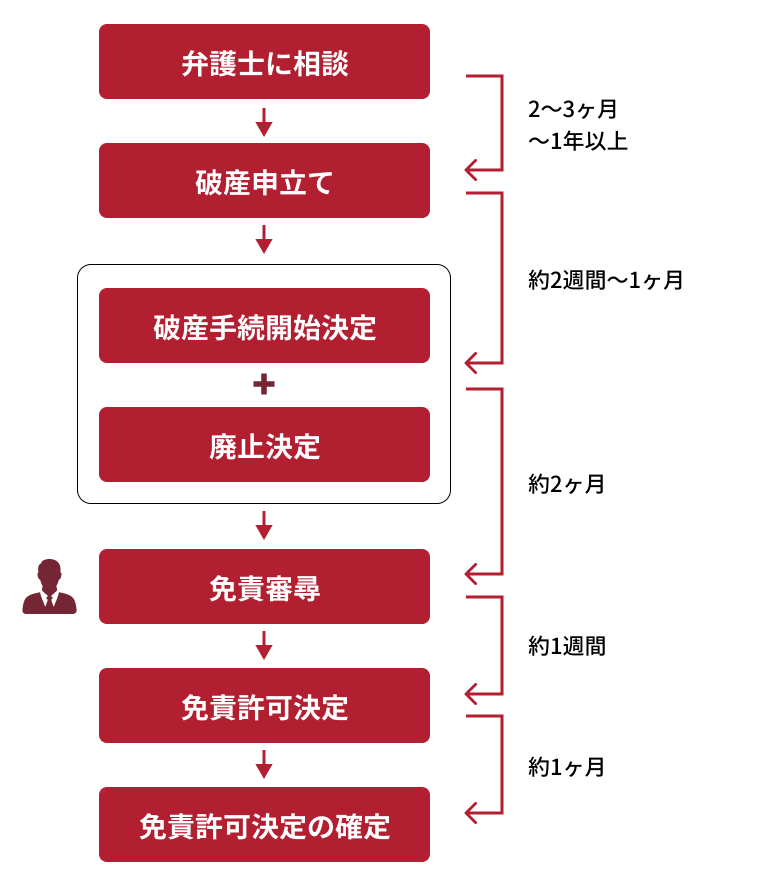 弁護士に相談

2〜3ヶ月
〜1年以上

破産申立て

約2週間〜1ヶ月

破産手続開始決定

+

廃止決定

約2ヶ月

免責審尋

約1週間

免責許可決定

約1ヶ月

免責許可決定の確定